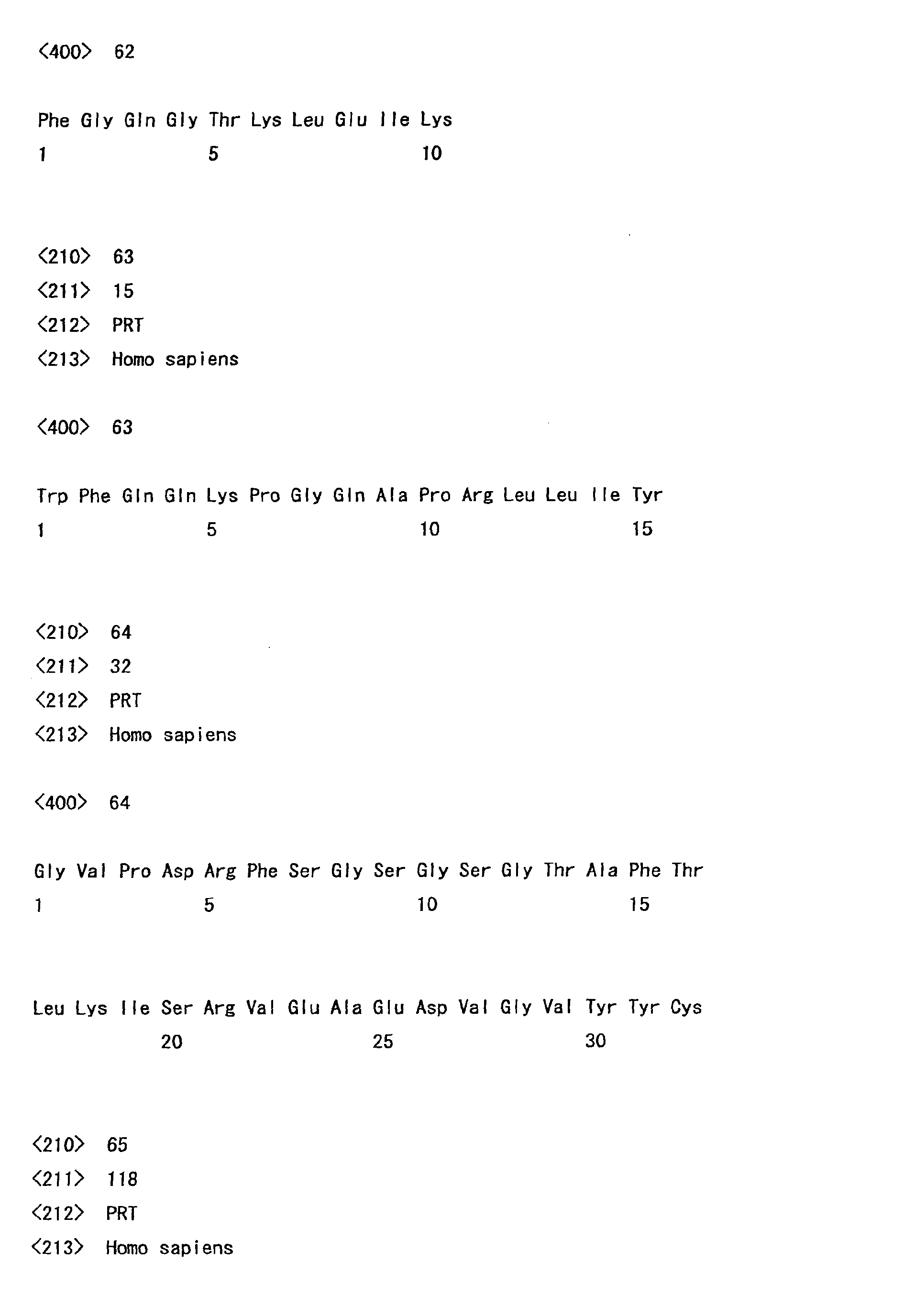 <400> 62

Phe Gly Gln Gly Thr Lys Leu Glu Ile Lys
1 5 10

<210> 63
<211> 15
<212> PRT
<213> Homo sapiens

<400> 63

Trp Phe Gln Gln Lys Pro Gly Gln Ala Pro Arg Leu Leu Ile Tyr
1 5 10 15

<210> 64
<211> 32
<212> PRT
<213> Homo sapiens

<400> 64

Gly Val Pro Asp Arg Phe Ser Gly Ser Gly Ser Gly Thr Ala Phe Thr
1 5 10 15

Leu Lys Ile Ser Arg Val Glu Ala Glu Asp Val Gly Val Tyr Tyr Cys
20 25 30

<210> 65
<211> 118
<212> PRT
<213> Homo sapiens